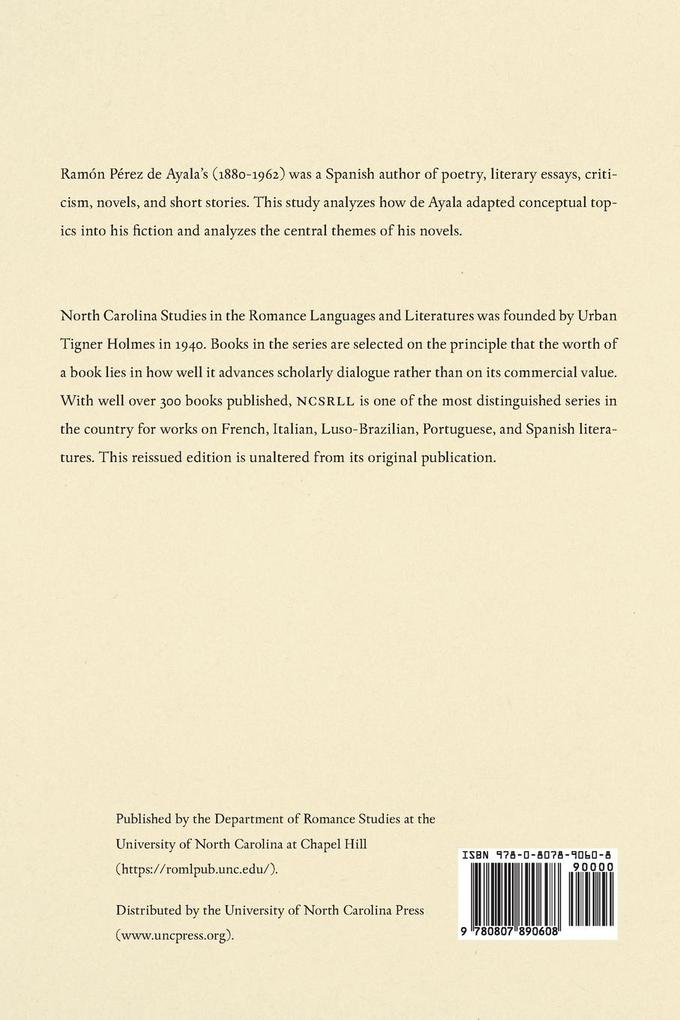 Ramón Pérez de Ayala's (1880-1962) was a Spanish author of poetry, literary essays, criticism, novels, and short stories. This study analyzes how de Ayala adapted conceptual topics into his fiction and analyzes the central themes of his novels.

North Carolina Studies in the Romance Languages and Literatures was founded by Urban Tigner Holmes in 1940. Books in the series are selected on the principle that the worth of a book lies in how well it advances scholarly dialogue rather than on its commercial value. With well over 300 books published, NCSRLL is one of the most distinguished series in the country for works on French, Italian, Luso-Brazilian, Portuguese, and Spanish literatures. This reissued edition is unaltered from its original publication.

Published by the Department of Romance Studies at the University of North Carolina at Chapel Hill (https://romlpub.unc.edu/).

Distributed by the University of North Carolina Press (www.uncpress.org).

ISBN 978-0-8078-9060-8

90000

9 780807 890608